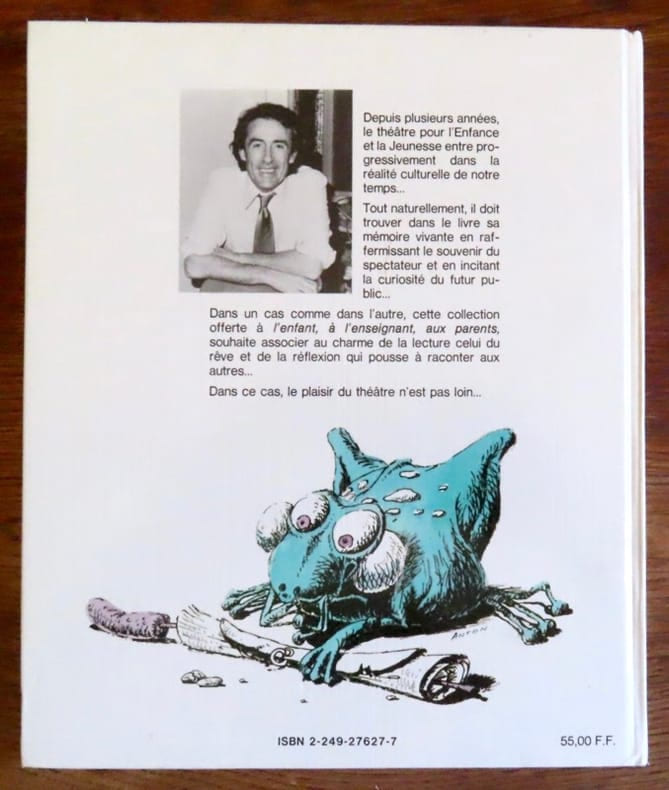 Depuis plusieurs années, le théâtre pour l'Enfance et la Jeunesse entre progressivement dans la réalité culturelle de notre temps...

Tout naturellement, il doit trouver dans le livre sa mémoire vivante en raffermissant le souvenir du spectateur et en incitant la curiosité du futur public...

Dans un cas comme dans l'autre, cette collection offerte à l'enfant, à l'enseignant, aux parents, souhaite associer au charme de la lecture celui du rêve et de la réflexion qui pousse à raconter aux autres...

Dans ce cas, le plaisir du théâtre n'est pas loin...

ANTON

ISBN 2-249-27627-7

55,00 F.F.